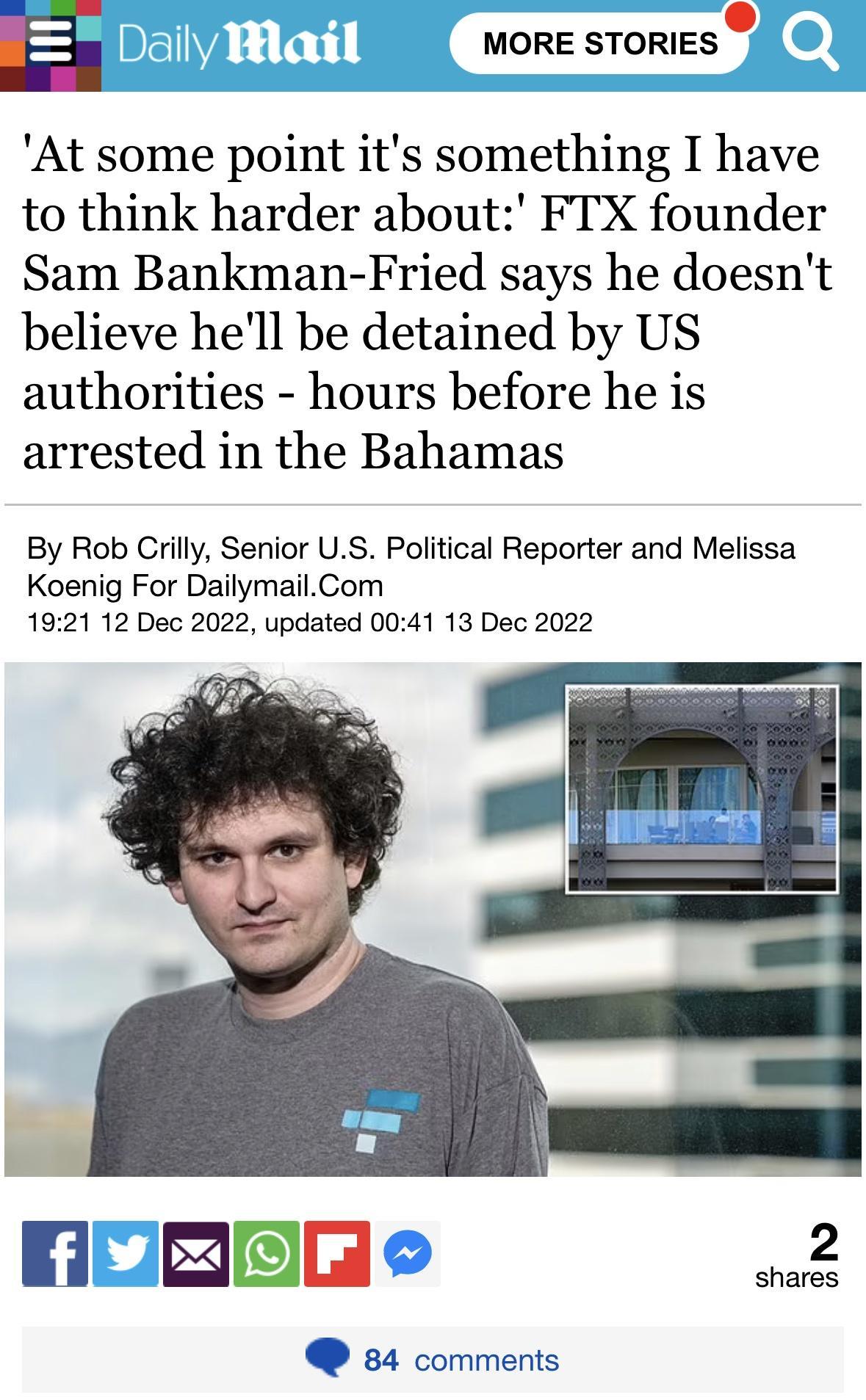 Daily Mail

MORE STORIES

'At some point it's something I have to think harder about:' FTX founder Sam Bankman-Fried says he doesn't believe he'll be detained by US authorities - hours before he is arrested in the Bahamas

By Rob Crilly, Senior U.S. Political Reporter and Melissa Koenig For Dailymail.Com
19:21 12 Dec 2022, updated 00:41 13 Dec 2022

2
shares

84 comments